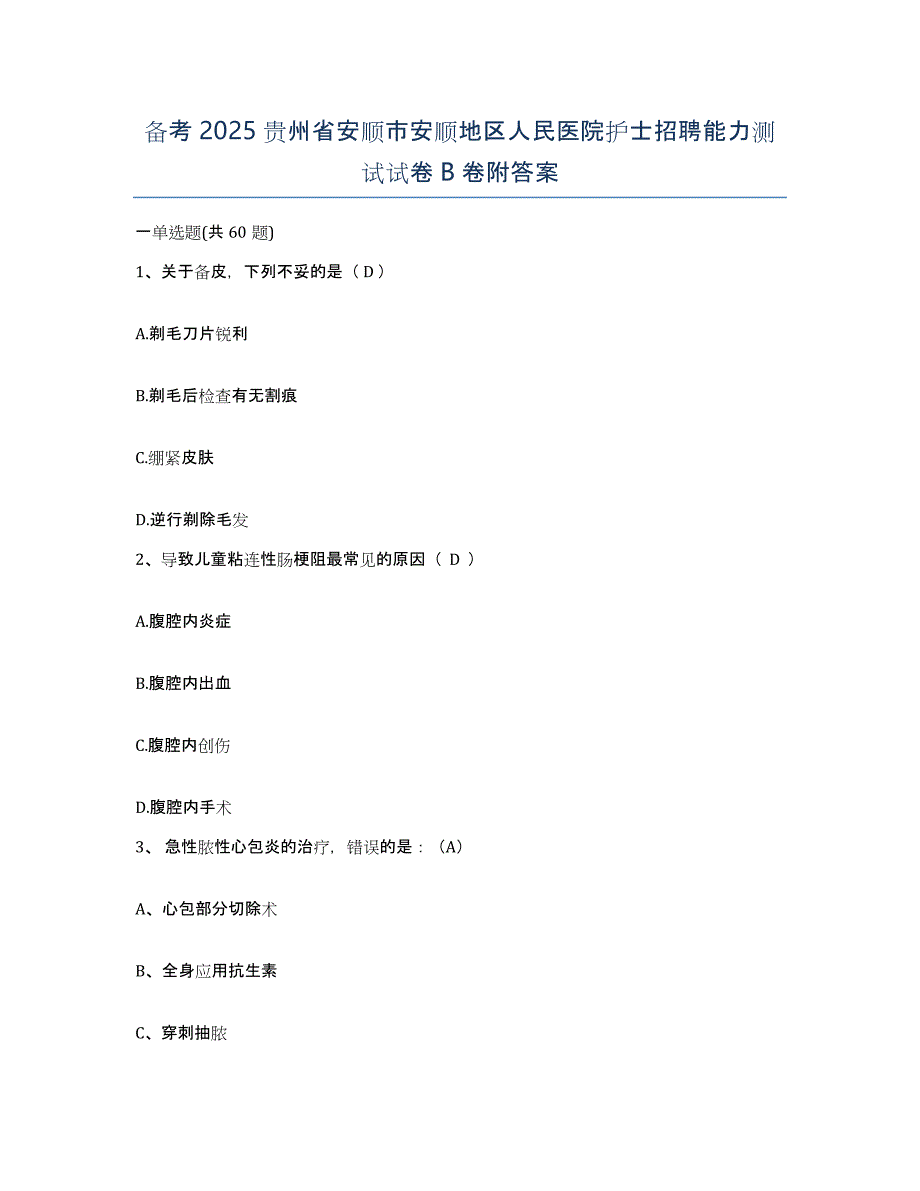 备考2025贵州省安顺市安顺地区人民医院护士招聘能力测试试卷B卷附答案

一单选题(共60题)

1、关于备皮，下列不妥的是（D）

A.剃毛刀片锐利

B.剃毛后检查有无割痕

C.绷紧皮肤

D.逆行剃除毛发

2、导致儿童粘连性肠梗阻最常见的原因（ D ）

A.腹腔内炎症

B.腹腔内出血

C.腹腔内创伤

D.腹腔内手术

3、 急性脓性心包炎的治疗，错误的是：（A)

A、心包部分切除术

B、全身应用抗生素

C、穿刺抽脓